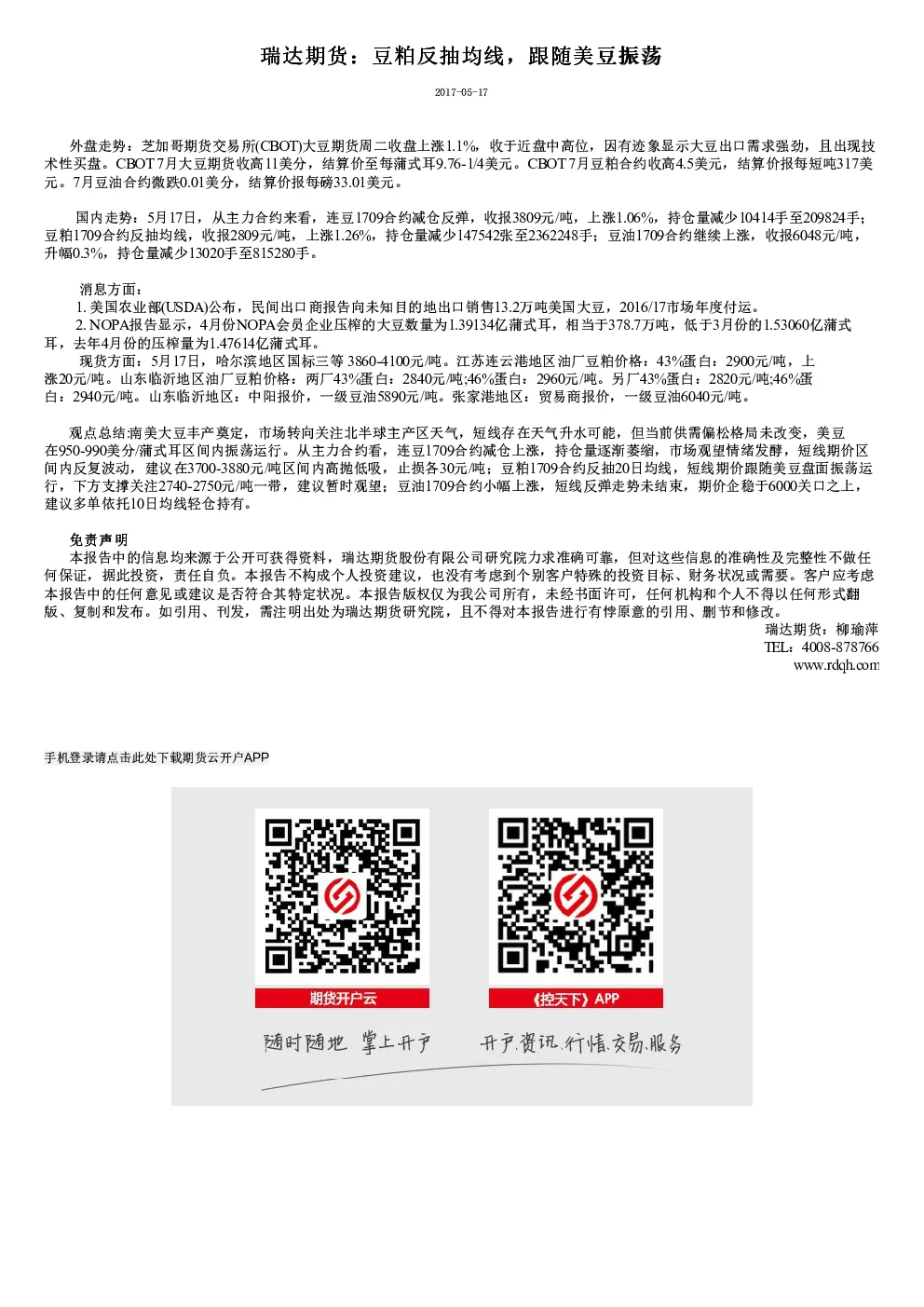 瑞达期货：豆粕反抽均线，跟随美豆振荡

2017-05-17

外盘走势：芝加哥期货交易所(CBOT)大豆期货周二收盘上涨1.1%，收于近盘中高位，因有迹象显示大豆出口需求强劲，且出现技术性买盘。CBOT 7月大豆期货收高11美分，结算价至每蒲式耳9.76-1/4美元。CBOT 7月豆粕合约收高4.5美元，结算价报每短吨317美元。7月豆油合约微跌0.01美分，结算价报每磅33.01美元。

国内走势：5月17日，从主力合约来看，连豆1709合约减仓反弹，收报3809元/吨，上涨1.06%，持仓量减少10414手至209824手；豆粕1709合约反抽均线，收报2809元/吨，上涨1.26%，持仓量减少147542张至2362248手；豆油1709合约继续上涨，收报6048元/吨，升幅0.3%，持仓量减少13020手至815280手。

消息方面：
1. 美国农业部(USDA)公布，民间出口商报告向未知目的地出口销售13.2万吨美国大豆，2016/17市场年度付运。
2. NOPA报告显示，4月份NOPA会员企业压榨的大豆数量为1.39134亿蒲式耳，相当于378.7万吨，低于3月份的1.53060亿蒲式耳，去年4月份的压榨量为1.47614亿蒲式耳。
现货方面：5月17日，哈尔滨地区国标三等 3860-4100元/吨。江苏连云港地区油厂豆粕价格：43%蛋白：2900元/吨，上涨20元/吨。山东临沂地区油厂豆粕价格：两厂43%蛋白：2840元/吨;46%蛋白：2960元/吨。另厂43%蛋白：2820元/吨;46%蛋白：2940元/吨。山东临沂地区：中阳报价，一级豆油5890元/吨。张家港地区：贸易商报价，一级豆油6040元/吨。

观点总结:南美大豆丰产奠定，市场转向关注北半球主产区天气，短线存在天气升水可能，但当前供需偏松格局未改变，美豆在950-990美分/蒲式耳区间内振荡运行。从主力合约看，连豆1709合约减仓上涨，持仓量逐渐萎缩，市场观望情绪发酵，短线期价区间内反复波动，建议在3700-3880元/吨区间内高抛低吸，止损各30元/吨；豆粕1709合约反抽20日均线，短线期价跟随美豆盘面振荡运行，下方支撑关注2740-2750元/吨一带，建议暂时观望；豆油1709合约小幅上涨，短线反弹走势未结束，期价企稳于6000关口之上，建议多单依托10日均线轻仓持有。

免责声明
本报告中的信息均来源于公开可获得资料，瑞达期货股份有限公司研究院力求准确可靠，但对这些信息的准确性及完整性不做任何保证，据此投资，责任自负。本报告不构成个人投资建议，也没有考虑到个别客户特殊的投资目标、财务状况或需要。客户应考虑本报告中的任何意见或建议是否符合其特定状况。本报告版权仅为我公司所有，未经书面许可，任何机构和个人不得以任何形式翻版、复制和发布。如引用、刊发，需注明出处为瑞达期货研究院，且不得对本报告进行有悖原意的引用、删节和修改。
瑞达期货：柳瑜萍
TEL：4008-878766
www.rdqh.com

手机登录请点击此处下载期货云开户APP

期货开户云
《控天下》APP
随时随地 掌上开户
开户.资讯.行情.交易.服务